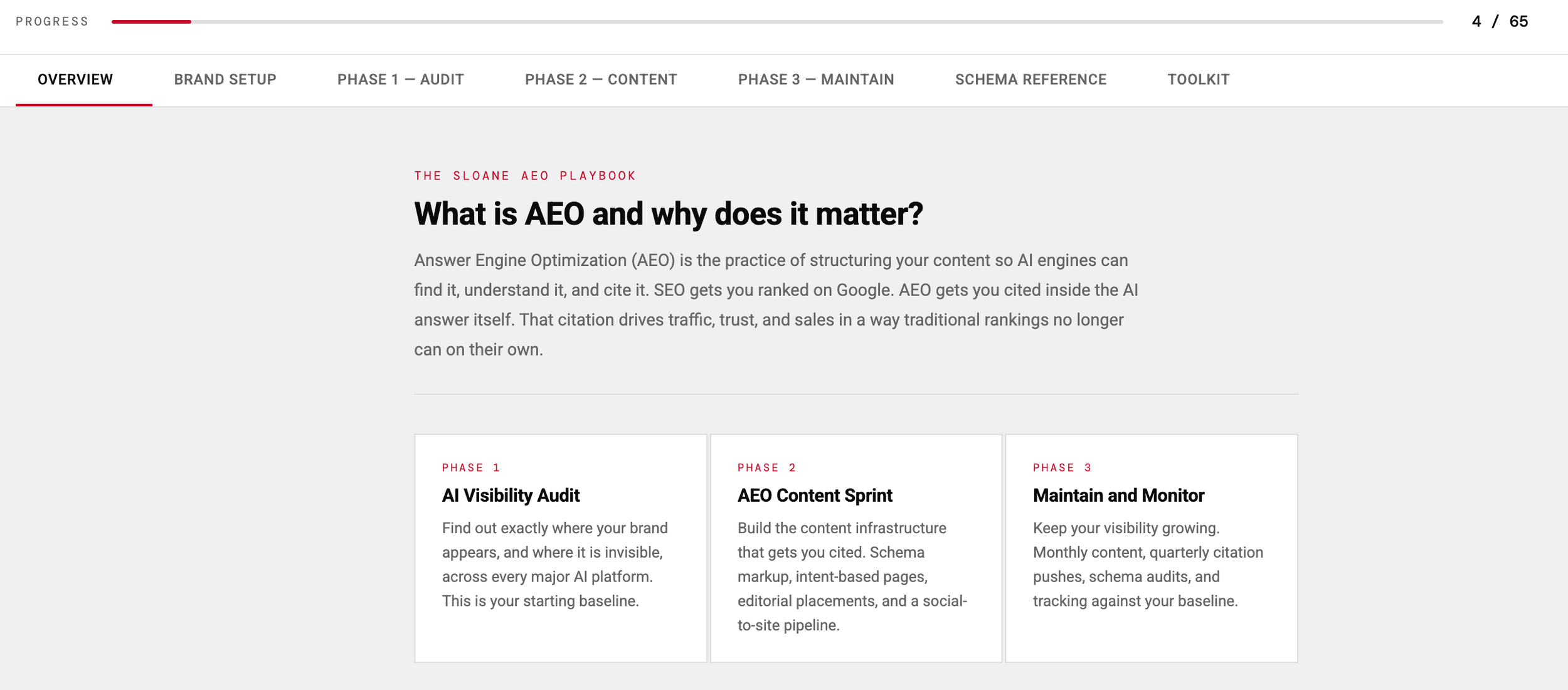 PROGRESS 4 / 65

OVERVIEW BRAND SETUP PHASE 1 — AUDIT PHASE 2 — CONTENT PHASE 3 — MAINTAIN SCHEMA REFERENCE TOOLKIT

THE SLOANE AEO PLAYBOOK

What is AEO and why does it matter?

Answer Engine Optimization (AEO) is the practice of structuring your content so AI engines can find it, understand it, and cite it. SEO gets you ranked on Google. AEO gets you cited inside the AI answer itself. That citation drives traffic, trust, and sales in a way traditional rankings no longer can on their own.

PHASE 1

AI Visibility Audit

Find out exactly where your brand appears, and where it is invisible, across every major AI platform. This is your starting baseline.

PHASE 2

AEO Content Sprint

Build the content infrastructure that gets you cited. Schema markup, intent-based pages, editorial placements, and a social-to-site pipeline.

PHASE 3

Maintain and Monitor

Keep your visibility growing. Monthly content, quarterly citation pushes, schema audits, and tracking against your baseline.